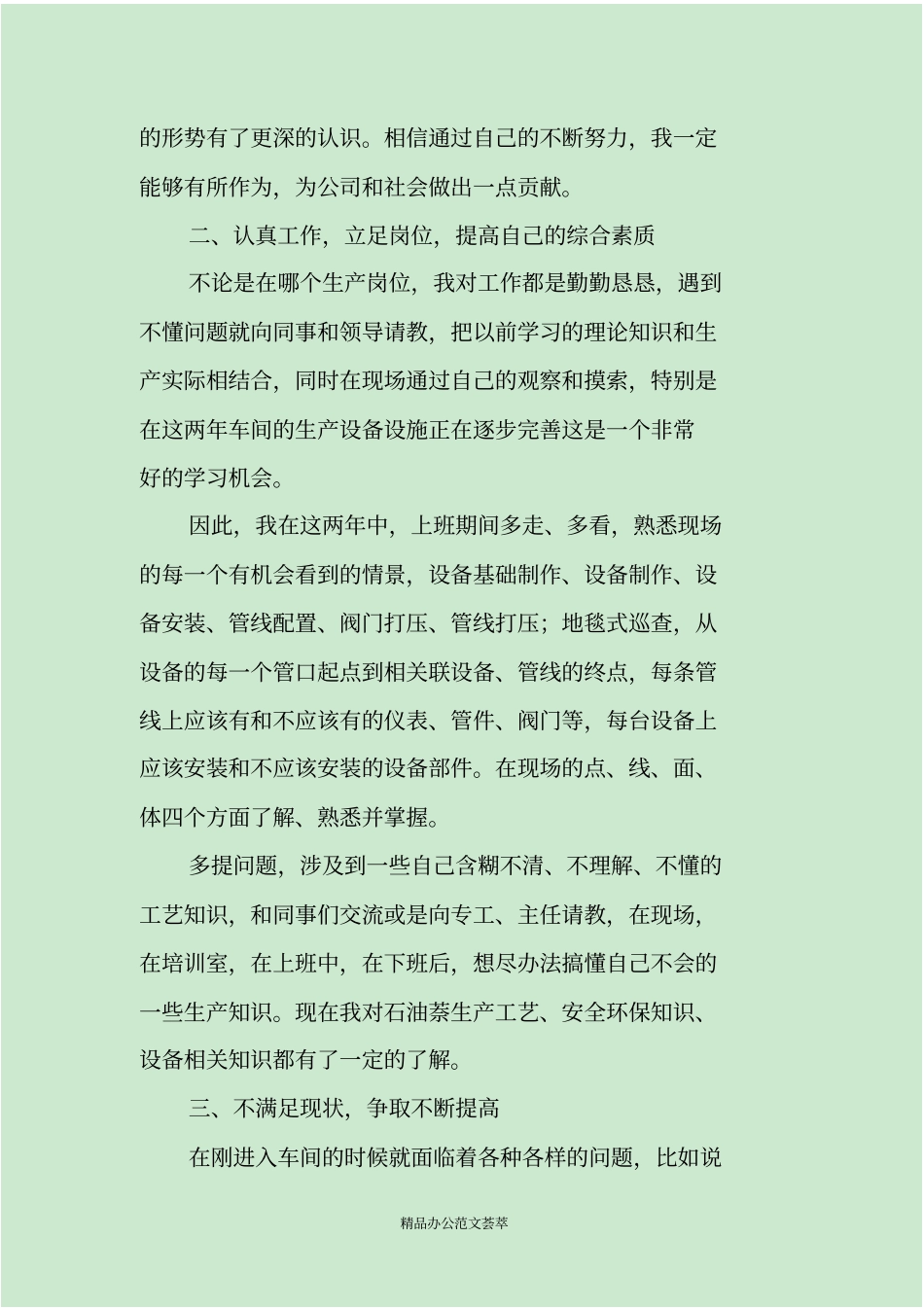 的形势有了更深的认识。相信通过自己的不断努力，我一定能够有所作为，为公司和社会做出一点贡献。

二、认真工作，立足岗位，提高自己的综合素质

不论是在哪个生产岗位，我对工作都是勤勤恳恳，遇到不懂问题就向同事和领导请教，把以前学习的理论知识和生产实际相结合，同时在现场通过自己的观察和摸索，特别是在这两年车间的生产设备设施正在逐步完善这是一个非常好的学习机会。

因此，我在这两年中，上班期间多走、多看，熟悉现场的每一个有机会看到的情景，设备基础制作、设备制作、设备安装、管线配置、阀门打压、管线打压；地毯式巡查，从设备的每一个管口起点到相关联设备、管线的终点，每条管线上应该有和不应该有的仪表、管件、阀门等，每台设备上应该安装和不应该安装的设备部件。在现场的点、线、面、体四个方面了解、熟悉并掌握。

多提问题，涉及到一些自己含糊不清、不理解、不懂的工艺知识，和同事们交流或是向专工、主任请教，在现场，在培训室，在上班中，在下班后，想尽办法搞懂自己不会的一些生产知识。现在我对石油萘生产工艺、安全环保知识、设备相关知识都有了一定的了解。

三、不满足现状，争取不断提高

在刚进入车间的时候就面临着各种各样的问题，比如说

精品办公范文荟萃